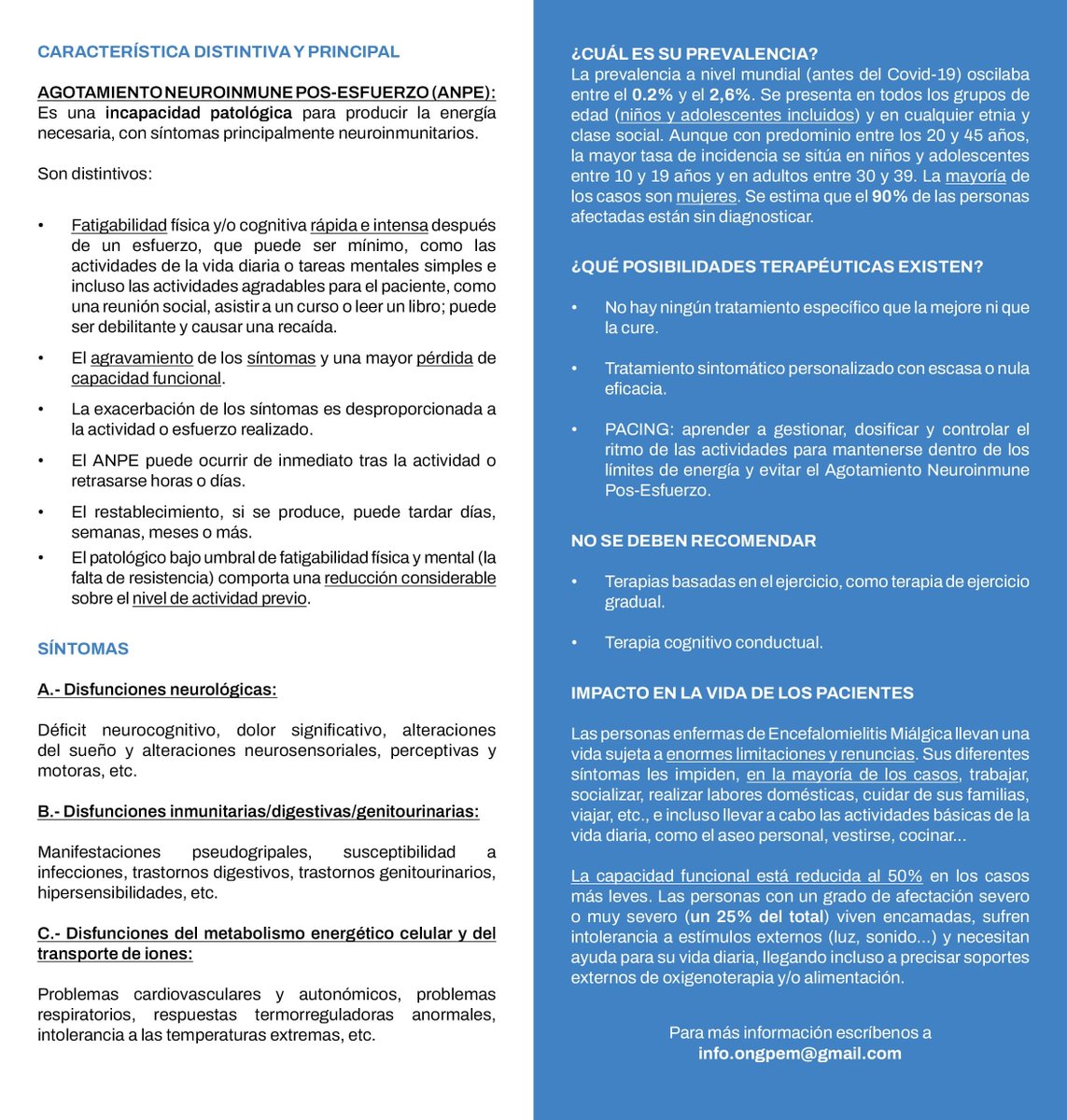 CARACTERÍSTICA DISTINTIVA Y PRINCIPAL

AGOTAMIENTO NEUROINMUNE POS-ESFUERZO (ANPE): Es una incapacidad patológica para producir la energía necesaria, con síntomas principalmente neuroinmunitarios.

Son distintivos:

• Fatigabilidad física y/o cognitiva rápida e intensa después de un esfuerzo, que puede ser mínimo, como las actividades de la vida diaria o tareas mentales simples e incluso las actividades agradables para el paciente, como una reunión social, asistir a un curso o leer un libro; puede ser debilitante y causar una recaída.

• El agravamiento de los síntomas y una mayor pérdida de capacidad funcional.

• La exacerbación de los síntomas es desproporcionada a la actividad o esfuerzo realizado.

• El ANPE puede ocurrir de inmediato tras la actividad o retrasarse horas o días.

• El restablecimiento, si se produce, puede tardar días, semanas, meses o más.

• El patológico bajo umbral de fatigabilidad física y mental (la falta de resistencia) comporta una reducción considerable sobre el nivel de actividad previo.

SÍNTOMAS

A.- Disfunciones neurológicas:

Déficit neurocognitivo, dolor significativo, alteraciones del sueño y alteraciones neurosensoriales, perceptivas y motoras, etc.

B.- Disfunciones inmunitarias/digestivas/genitourinarias:

Manifestaciones pseudogripales, susceptibilidad a infecciones, trastornos digestivos, trastornos genitourinarios, hipersensibilidades, etc.

C.- Disfunciones del metabolismo energético celular y del transporte de iones:

Problemas cardiovasculares y autonómicos, problemas respiratorios, respuestas termorreguladoras anormales, intolerancia a las temperaturas extremas, etc.

¿CUÁL ES SU PREVALENCIA?
La prevalencia a nivel mundial (antes del Covid-19) oscilaba entre el 0.2% y el 2,6%. Se presenta en todos los grupos de edad (niños y adolescentes incluidos) y en cualquier etnia y clase social. Aunque con predominio entre los 20 y 45 años, la mayor tasa de incidencia se sitúa en niños y adolescentes entre 10 y 19 años y en adultos entre 30 y 39. La mayoría de los casos son mujeres. Se estima que el 90% de las personas afectadas están sin diagnosticar.

¿QUÉ POSIBILIDADES TERAPÉUTICAS EXISTEN?

• No hay ningún tratamiento específico que la mejore ni que la cure.

• Tratamiento sintomático personalizado con escasa o nula eficacia.

• PACING: aprender a gestionar, dosificar y controlar el ritmo de las actividades para mantenerse dentro de los límites de energía y evitar el Agotamiento Neuroinmune Pos-Esfuerzo.

NO SE DEBEN RECOMENDAR

• Terapias basadas en el ejercicio, como terapia de ejercicio gradual.

• Terapia cognitivo conductual.

IMPACTO EN LA VIDA DE LOS PACIENTES

Las personas enfermas de Encefalomielitis Miálgica llevan una vida sujeta a enormes limitaciones y renuncias. Sus diferentes síntomas les impiden, en la mayoría de los casos, trabajar, socializar, realizar labores domésticas, cuidar de sus familias, viajar, etc., e incluso llevar a cabo las actividades básicas de la vida diaria, como el aseo personal, vestirse, cocinar...

La capacidad funcional está reducida al 50% en los casos más leves. Las personas con un grado de afectación severo o muy severo (un 25% del total) viven encamadas, sufren intolerancia a estímulos externos (luz, sonido...) y necesitan ayuda para su vida diaria, llegando incluso a precisar soportes externos de oxigenoterapia y/o alimentación.

Para más información escríbenos a
info.ongpem@gmail.com